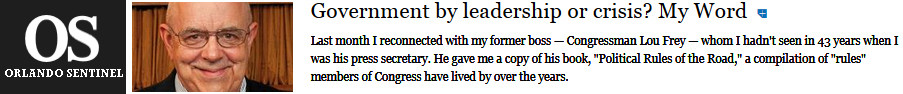 OS
ORLANDO SENTINEL

Government by leadership or crisis? My Word

Last month I reconnected with my former boss — Congressman Lou Frey — whom I hadn't seen in 43 years when I was his press secretary. He gave me a copy of his book, "Political Rules of the Road," a compilation of "rules" members of Congress have lived by over the years.